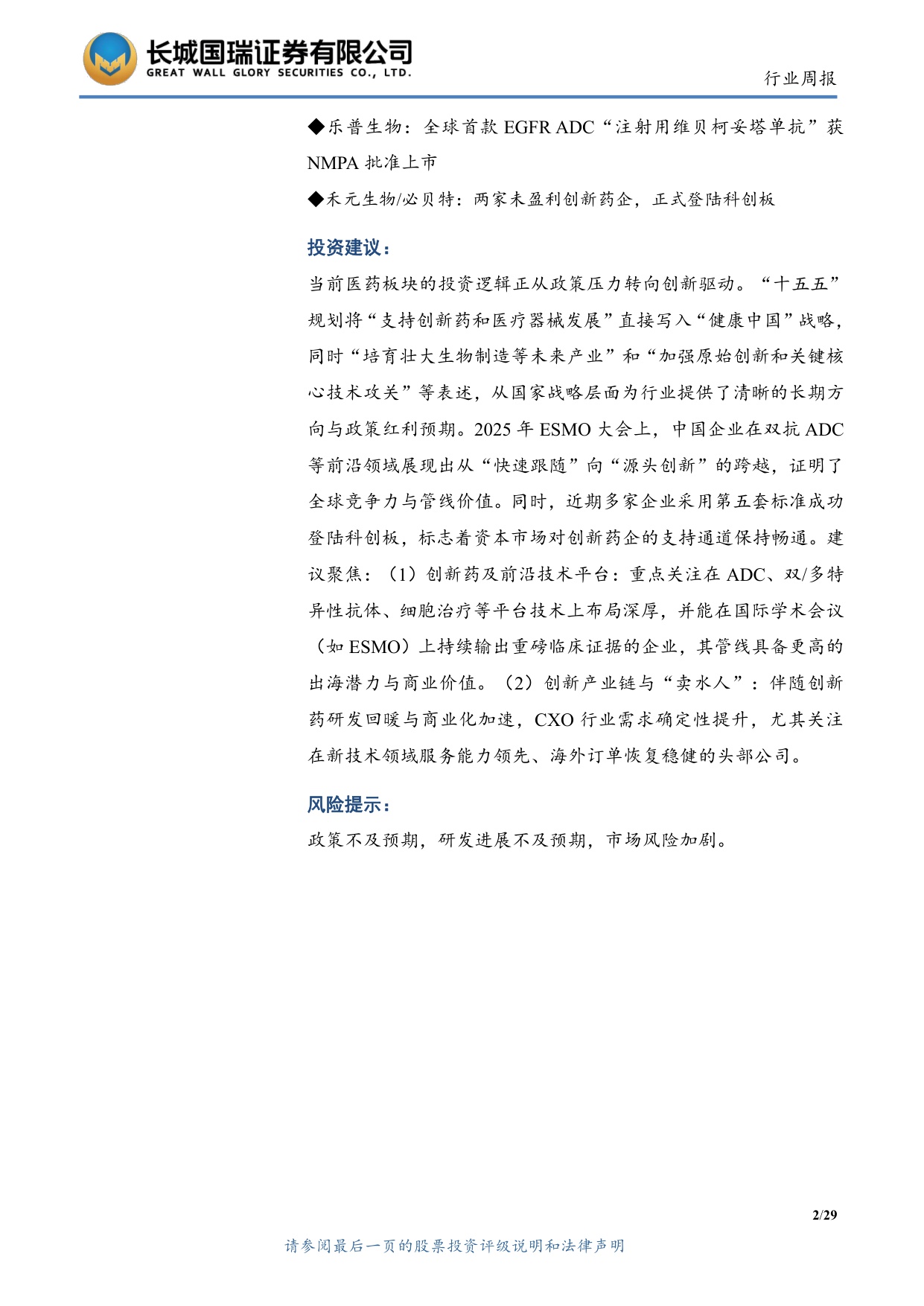 长城国瑞证券有限公司
GREAT WALL GLORY SECURITIES CO., LTD.

行业周报

◆乐普生物：全球首款 EGFR ADC“注射用维贝柯妥塔单抗”获 NMPA 批准上市

◆禾元生物/必贝特：两家未盈利创新药企，正式登陆科创板

投资建议：

当前医药板块的投资逻辑正从政策压力转向创新驱动。“十五五”规划将“支持创新药和医疗器械发展”直接写入“健康中国”战略，同时“培育壮大生物制造等未来产业”和“加强原始创新和关键核心技术攻关”等表述，从国家战略层面为行业提供了清晰的长期方向与政策红利预期。2025 年 ESMO 大会上，中国企业在双抗 ADC 等前沿领域展现出从“快速跟随”向“源头创新”的跨越，证明了全球竞争力与管线价值。同时，近期多家企业采用第五套标准成功登陆科创板，标志着资本市场对创新药企的支持通道保持畅通。建议聚焦：（1）创新药及前沿技术平台：重点关注在 ADC、双/多特异性抗体、细胞治疗等平台技术上布局深厚，并能在国际学术会议（如 ESMO）上持续输出重磅临床证据的企业，其管线具备更高的出海潜力与商业价值。（2）创新产业链与“卖水人”：伴随创新药研发回暖与商业化加速，CXO 行业需求确定性提升，尤其关注在新技术领域服务能力领先、海外订单恢复稳健的头部公司。

风险提示：

政策不及预期，研发进展不及预期，市场风险加剧。

2/29

请参阅最后一页的股票投资评级说明和法律声明